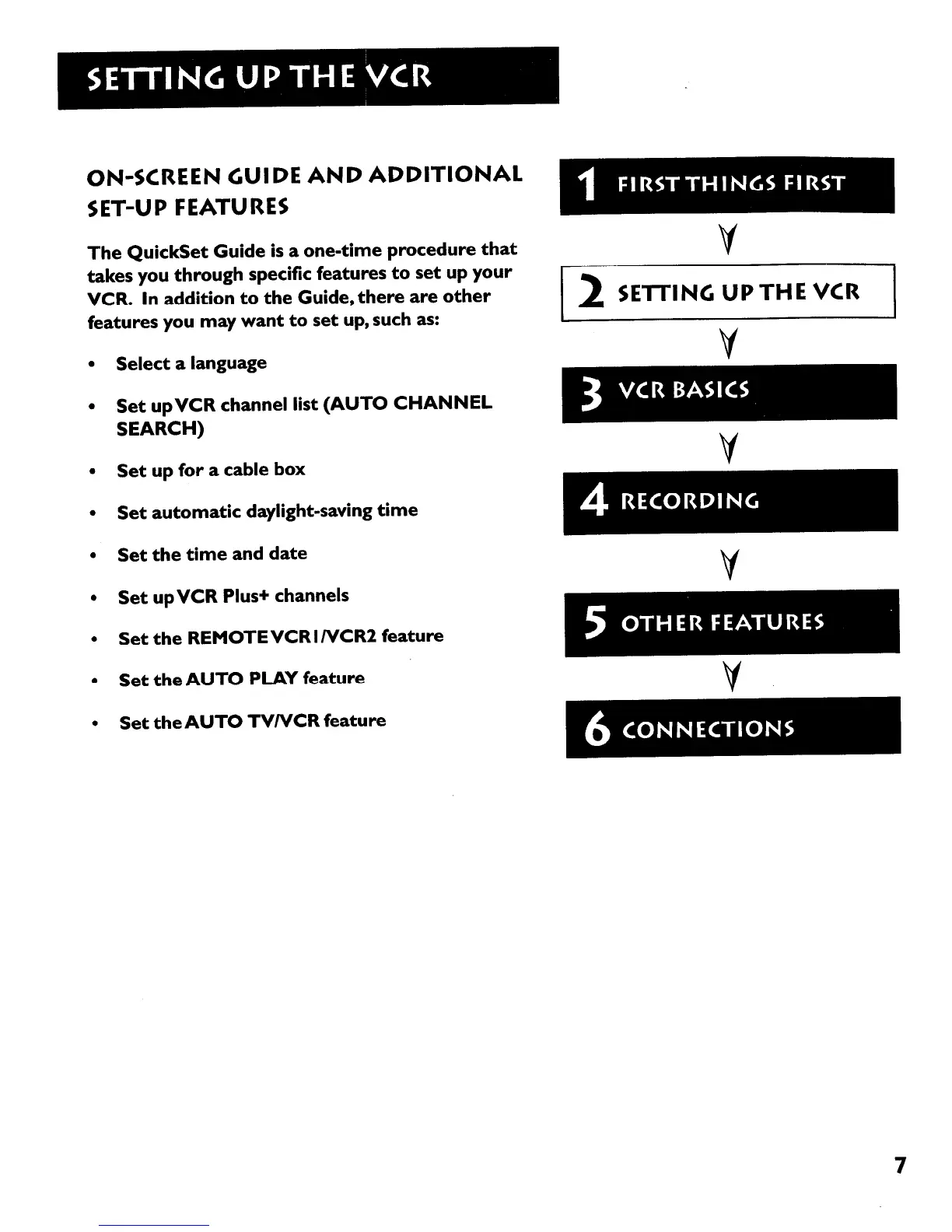 SETTING UP THE VCR

ON-SCREEN GUIDE AND ADDITIONAL SET-UP FEATURES

The QuickSet Guide is a one-time procedure that takes you through specific features to set up your VCR. In addition to the Guide, there are other features you may want to set up, such as:

• Select a language

• Set up VCR channel list (AUTO CHANNEL SEARCH)

• Set up for a cable box

• Set automatic daylight-saving time

• Set the time and date

• Set up VCR Plus+ channels

• Set the REMOTE VCR1/VCR2 feature

• Set the AUTO PLAY feature

• Set the AUTO TV/VCR feature

1 FIRST THINGS FIRST

2 SETTING UP THE VCR

3 VCR BASICS

4 RECORDING

5 OTHER FEATURES

6 CONNECTIONS

7